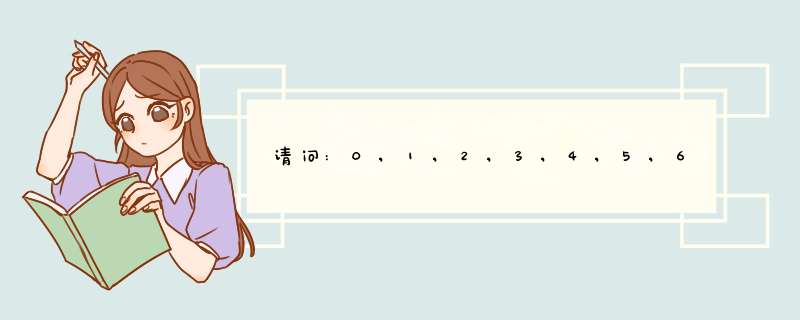 请问：0，1，2，3，4，5，6